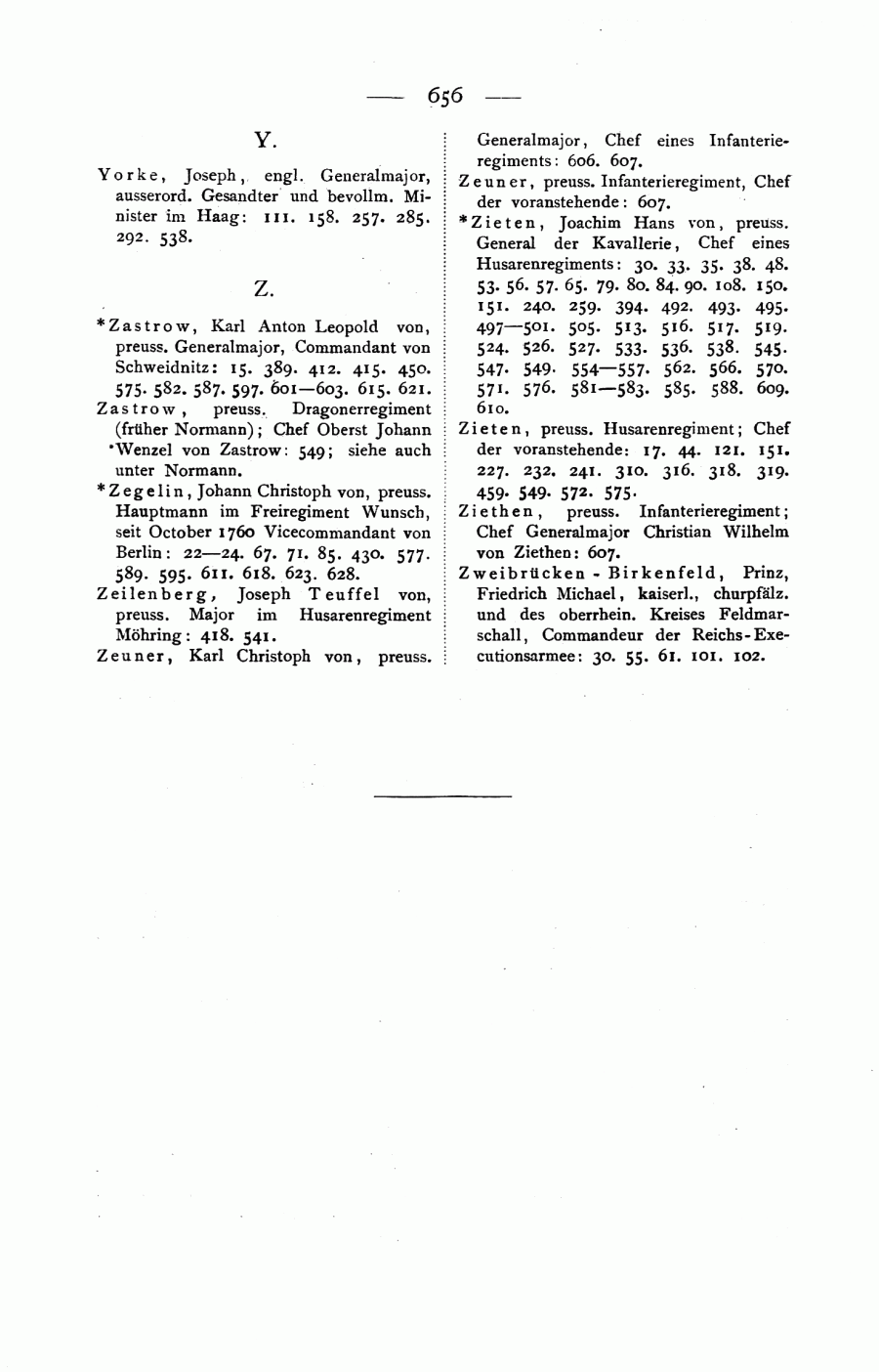 — 656 —

Y.

Yorke, Joseph, engl. Generalmajor, ausserord. Gesandter und bevollm. Minister im Haag: 111. 158. 257. 285. 292. 538.

Z.

*Zastrow, Karl Anton Leopold von, preuss. Generalmajor, Commandant von Schweidnitz: 15. 389. 412. 415. 450. 575. 582. 587. 597. 601—603. 615. 621.

Zastrow, preuss. Dragonerregiment (früher Normann); Chef Oberst Johann Wenzel von Zastrow: 549; siehe auch unter Normann.

*Zegelin, Johann Christoph von, preuss. Hauptmann im Freiregiment Wunsch, seit October 1760 Vicecommandant von Berlin: 22—24. 67. 71. 85. 430. 577. 589. 595. 611. 618. 623. 628.

Zeilenberg, Joseph Teuffel von, preuss. Major im Husarenregiment Möhring: 418. 541.

Zeuner, Karl Christoph von, preuss. Generalmajor, Chef eines Infanterieregiments: 606. 607.

Zeuner, preuss. Infanterieregiment, Chef der voranstehende: 607.

*Zieten, Joachim Hans von, preuss. General der Kavallerie, Chef eines Husarenregiments: 30. 33. 35. 38. 48. 53. 56. 57. 65. 79. 80. 84. 90. 108. 150. 151. 240. 259. 394. 492. 493. 495. 497—501. 505. 513. 516. 517. 519. 524. 526. 527. 533. 536. 538. 545. 547. 549. 554—557. 562. 566. 570. 571. 576. 581—583. 585. 588. 609. 610.

Zieten, preuss. Husarenregiment; Chef der voranstehende: 17. 44. 121. 151. 227. 232. 241. 310. 316. 318. 319. 459. 549. 572. 575.

Ziethen, preuss. Infanterieregiment; Chef Generalmajor Christian Wilhelm von Ziethen: 607.

Zweibrücken-Birkenfeld, Prinz, Friedrich Michael, kaiserl., churpfälz. und des oberrhein. Kreises Feldmarschall, Commandeur der Reichs-Executionsarmee: 30. 55. 61. 101. 102.